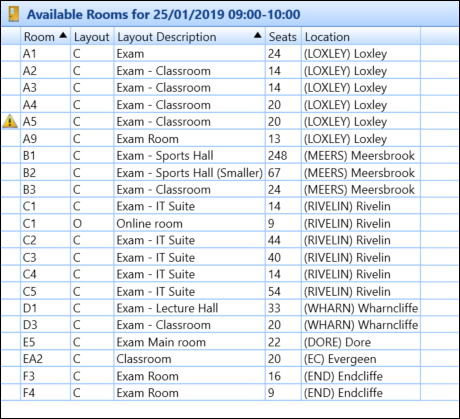 Available Rooms for 25/01/2019 09:00-10:00

| Room | Layout | Layout Description | Seats | Location |
|---|---|---|---|---|
| A1 | C | Exam | 24 | (LOXLEY) Loxley |
| A2 | C | Exam - Classroom | 14 | (LOXLEY) Loxley |
| A3 | C | Exam - Classroom | 14 | (LOXLEY) Loxley |
| A4 | C | Exam - Classroom | 20 | (LOXLEY) Loxley |
| A5 | C | Exam - Classroom | 20 | (LOXLEY) Loxley |
| A9 | C | Exam Room | 13 | (LOXLEY) Loxley |
| B1 | C | Exam - Sports Hall | 248 | (MEERS) Meersbrook |
| B2 | C | Exam - Sports Hall (Smaller) | 67 | (MEERS) Meersbrook |
| B3 | C | Exam - Classroom | 24 | (MEERS) Meersbrook |
| C1 | C | Exam - IT Suite | 14 | (RIVELIN) Rivelin |
| C1 | O | Online room | 9 | (RIVELIN) Rivelin |
| C2 | C | Exam - IT Suite | 44 | (RIVELIN) Rivelin |
| C3 | C | Exam - IT Suite | 40 | (RIVELIN) Rivelin |
| C4 | C | Exam - IT Suite | 14 | (RIVELIN) Rivelin |
| C5 | C | Exam - IT Suite | 54 | (RIVELIN) Rivelin |
| D1 | C | Exam - Lecture Hall | 33 | (WHARN) Wharncliffe |
| D3 | C | Exam - Classroom | 20 | (WHARN) Wharncliffe |
| E5 | C | Exam Main room | 22 | (DORE) Dore |
| EA2 | C | Classroom | 20 | (EC) Evergeen |
| F3 | C | Exam Room | 16 | (END) Endcliffe |
| F4 | C | Exam Room | 9 | (END) Endcliffe |